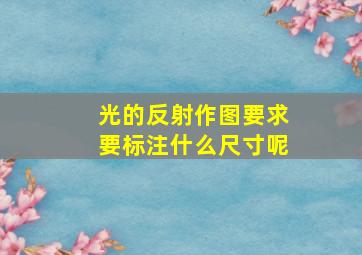 光的反射作图要求
要标注什么尺寸呢